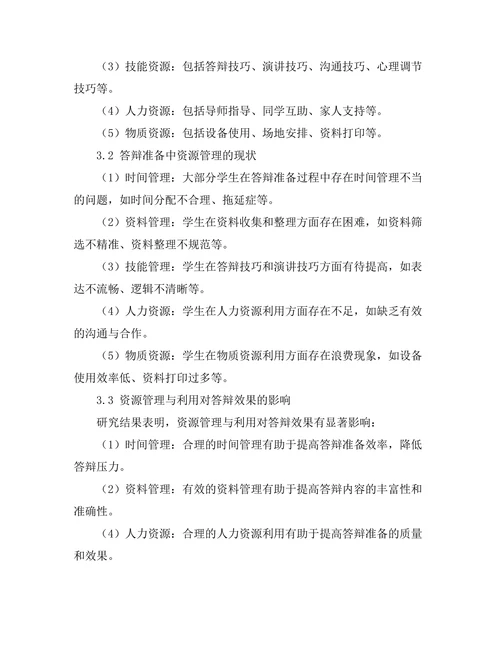 （3）技能资源：包括答辩技巧、演讲技巧、沟通技巧、心理调节技巧等。

（4）人力资源：包括导师指导、同学互助、家人支持等。

（5）物质资源：包括设备使用、场地安排、资料打印等。

3.2 答辩准备中资源管理的现状

（1）时间管理：大部分学生在答辩准备过程中存在时间管理不当的问题，如时间分配不合理、拖延症等。

（2）资料管理：学生在资料收集和整理方面存在困难，如资料筛选不精准、资料整理不规范等。

（3）技能管理：学生在答辩技巧和演讲技巧方面有待提高，如表达不流畅、逻辑不清晰等。

（4）人力资源：学生在人力资源利用方面存在不足，如缺乏有效的沟通与合作。

（5）物质资源：学生在物质资源利用方面存在浪费现象，如设备使用效率低、资料打印过多等。

3.3 资源管理与利用对答辩效果的影响

研究结果表明，资源管理与利用对答辩效果有显著影响：

（1）时间管理：合理的时间管理有助于提高答辩准备效率，降低答辩压力。

（2）资料管理：有效的资料管理有助于提高答辩内容的丰富性和准确性。

（4）人力资源：合理的人力资源利用有助于提高答辩准备的质量和效果。